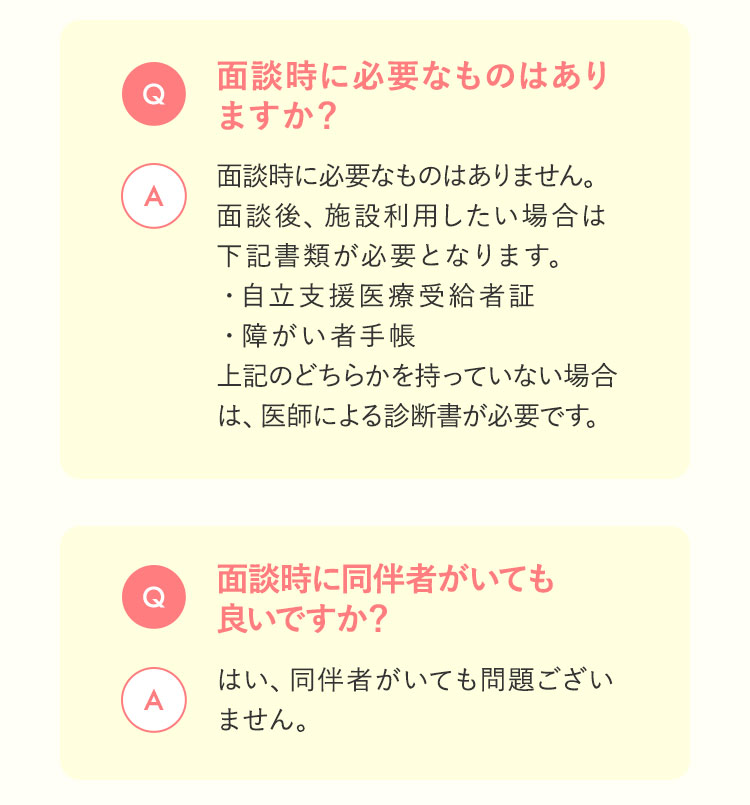 Q

面談時に必要なものはありますか?

A

面談時に必要なものはありません。
面談後、施設利用したい場合は下記書類が必要となります。
・自立支援医療受給者証
・障がい者手帳
上記のどちらかを持っていない場合は、医師による診断書が必要です。

Q

面談時に同伴者がいても良いですか?

A

はい、同伴者がいても問題ございません。